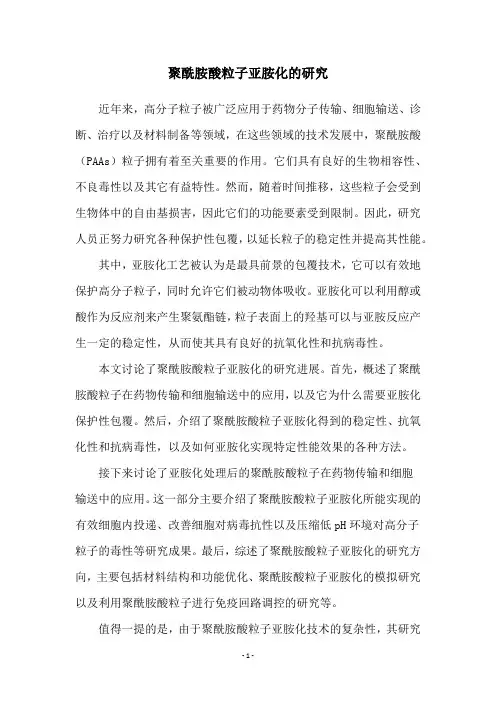 聚酰胺酸粒子亚胺化的研究

近年来，高分子粒子被广泛应用于药物分子传输、细胞输送、诊断、治疗以及材料制备等领域，在这些领域的技术发展中，聚酰胺酸（PAAs）粒子拥有着至关重要的作用。它们具有良好的生物相容性、不良毒性以及其它有益特性。然而，随着时间推移，这些粒子会受到生物体中的自由基损害，因此它们的功能要素受到限制。因此，研究人员正努力研究各种保护性包覆，以延长粒子的稳定性并提高其性能。

其中，亚胺化工艺被认为是最具前景的包覆技术，它可以有效地保护高分子粒子，同时允许它们被动物体吸收。亚胺化可以利用醇或酸作为反应剂来产生聚氨酯链，粒子表面上的羟基可以与亚胺反应产生一定的稳定性，从而使其具有良好的抗氧化性和抗病毒性。

本文讨论了聚酰胺酸粒子亚胺化的研究进展。首先，概述了聚酰胺酸粒子在药物传输和细胞输送中的应用，以及它为什么需要亚胺化保护性包覆。然后，介绍了聚酰胺酸粒子亚胺化得到的稳定性、抗氧化性和抗病毒性，以及如何亚胺化实现特定性能效果的各种方法。

接下来讨论了亚胺化处理后的聚酰胺酸粒子在药物传输和细胞输送中的应用。这一部分主要介绍了聚酰胺酸粒子亚胺化所能实现的有效细胞内投递、改善细胞对病毒抗性以及压缩低 pH 环境对高分子粒子的毒性等研究成果。最后，综述了聚酰胺酸粒子亚胺化的研究方向，主要包括材料结构和功能优化、聚酰胺酸粒子亚胺化的模拟研究以及利用聚酰胺酸粒子进行免疫回路调控的研究等。

值得一提的是，由于聚酰胺酸粒子亚胺化技术的复杂性，其研究

- 1 -